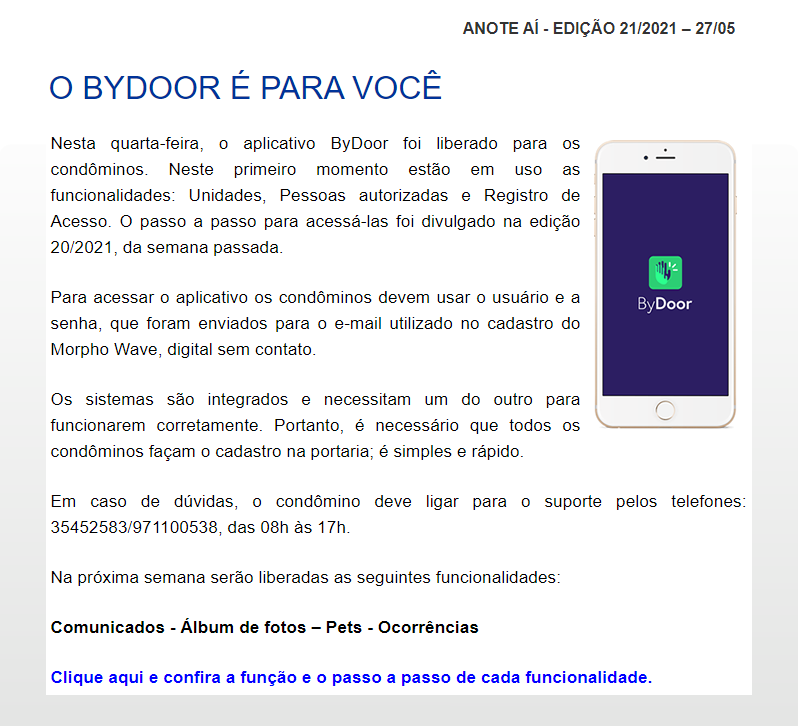 ANOTE AÍ - EDIÇÃO 21/2021 – 27/05

O BYDOOR É PARA VOCÊ

Nesta quarta-feira, o aplicativo ByDoor foi liberado para os condôminos. Neste primeiro momento estão em uso as funcionalidades: Unidades, Pessoas autorizadas e Registro de Acesso. O passo a passo para acessá-las foi divulgado na edição 20/2021, da semana passada.

ByDoor

Para acessar o aplicativo os condôminos devem usar o usuário e a senha, que foram enviados para o e-mail utilizado no cadastro do Morpho Wave, digital sem contato.

Os sistemas são integrados e necessitam um do outro para funcionarem corretamente. Portanto, é necessário que todos os condôminos façam o cadastro na portaria; é simples e rápido.

Em caso de dúvidas, o condômino deve ligar para o suporte pelos telefones: 35452583/971100538, das 08h às 17h.

Na próxima semana serão liberadas as seguintes funcionalidades:

Comunicados - Álbum de fotos – Pets - Ocorrências

Clique aqui e confira a função e o passo a passo de cada funcionalidade.